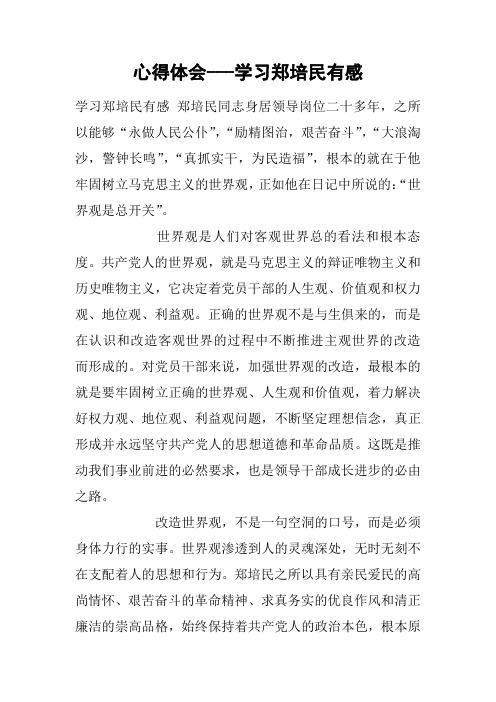 心得体会——学习郑培民有感

学习郑培民有感 郑培民同志身居领导岗位二十多年，之所以能够“永做人民公仆”，“励精图治，艰苦奋斗”，“大浪淘沙，警钟长鸣”，“真抓实干，为民造福”，根本的就在于他牢固树立马克思主义的世界观，正如他在日记中所说的：“世界观是总开关”。

世界观是人们对客观世界总的看法和根本态度。共产党人的世界观，就是马克思主义的辩证唯物主义和历史唯物主义，它决定着党员干部的人生观、价值观和权力观、地位观、利益观。正确的世界观不是与生俱来的，而是在认识和改造客观世界的过程中不断推进主观世界的改造而形成的。对党员干部来说，加强世界观的改造，最根本的就是要牢固树立正确的世界观、人生观和价值观，着力解决好权力观、地位观、利益观问题，不断坚定理想信念，真正形成并永远坚守共产党人的思想道德和革命品质。这既是推动我们事业前进的必然要求，也是领导干部成长进步的必由之路。

改造世界观，不是一句空洞的口号，而是必须身体力行的实事。世界观渗透到人的灵魂深处，无时无刻不在支配着人的思想和行为。郑培民之所以具有亲民爱民的高尚情怀、艰苦奋斗的革命精神、求真务实的优良作风和清正廉洁的崇高品格，始终保持着共产党人的政治本色，根本原